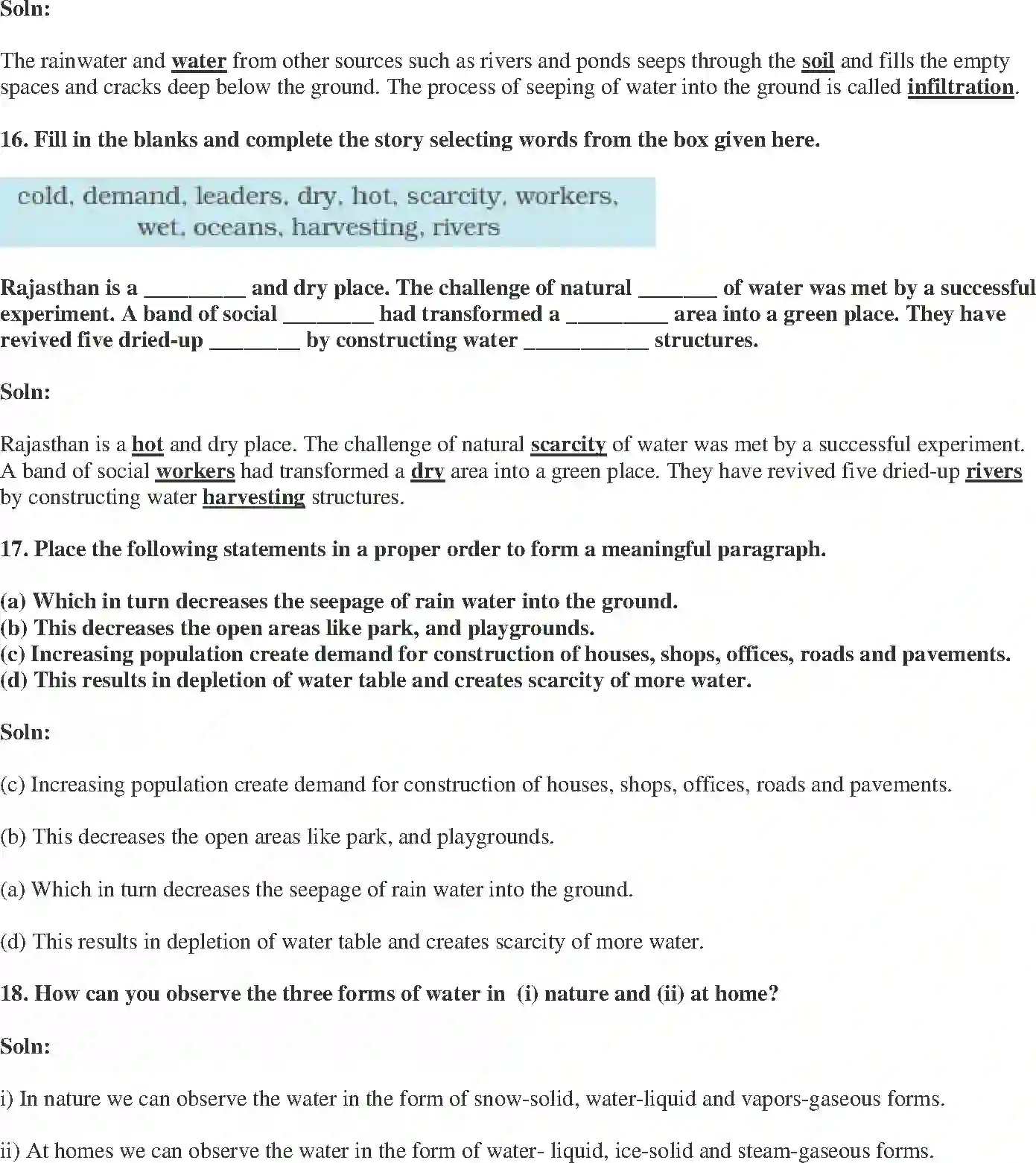 Soln:

The rainwater and water from other sources such as rivers and ponds seeps through the soil and fills the empty spaces and cracks deep below the ground. The process of seeping of water into the ground is called infiltration.

16. Fill in the blanks and complete the story selecting words from the box given here.

cold, demand, leaders, dry, hot, scarcity, workers, wet, oceans, harvesting, rivers

Rajasthan is a _________ and dry place. The challenge of natural _______ of water was met by a successful experiment. A band of social ________ had transformed a _________ area into a green place. They have revived five dried-up ________ by constructing water ___________ structures.

Soln:

Rajasthan is a hot and dry place. The challenge of natural scarcity of water was met by a successful experiment. A band of social workers had transformed a dry area into a green place. They have revived five dried-up rivers by constructing water harvesting structures.

17. Place the following statements in a proper order to form a meaningful paragraph.

(a) Which in turn decreases the seepage of rain water into the ground.
(b) This decreases the open areas like park, and playgrounds.
(c) Increasing population create demand for construction of houses, shops, offices, roads and pavements.
(d) This results in depletion of water table and creates scarcity of more water.

Soln:

(c) Increasing population create demand for construction of houses, shops, offices, roads and pavements.

(b) This decreases the open areas like park, and playgrounds.

(a) Which in turn decreases the seepage of rain water into the ground.

(d) This results in depletion of water table and creates scarcity of more water.

18. How can you observe the three forms of water in (i) nature and (ii) at home?

Soln:

i) In nature we can observe the water in the form of snow-solid, water-liquid and vapors-gaseous forms.

ii) At homes we can observe the water in the form of water- liquid, ice-solid and steam-gaseous forms.